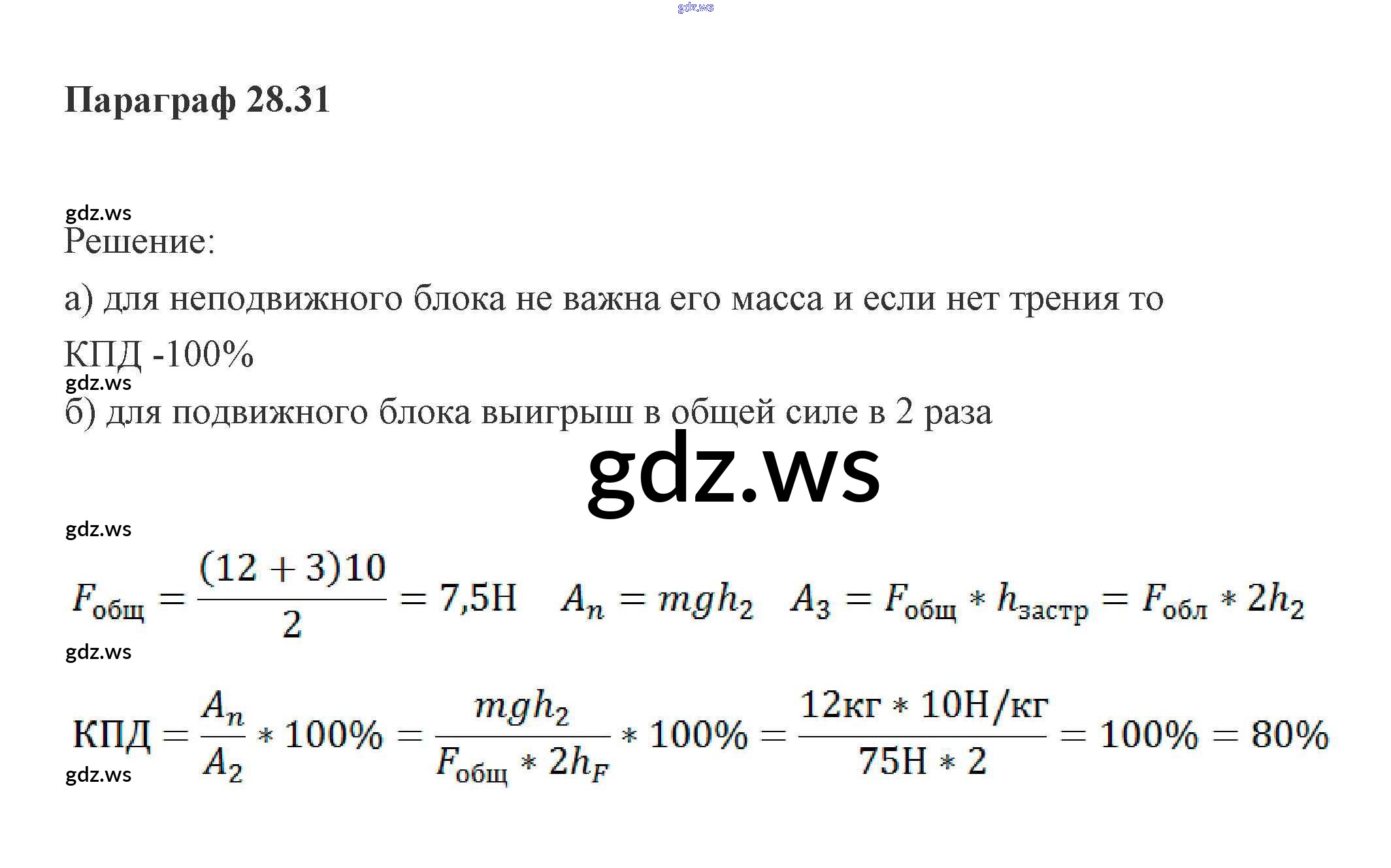 gdz.ws

Параграф 28.31

gdz.ws
Решение:

а) для неподвижного блока не важна его масса и если нет трения то КПД -100%
gdz.ws
б) для подвижного блока выигрыш в общей силе в 2 раза

gdz.ws

gdz.ws

$F_{общ} = \frac{(12+3)10}{2} = 7{,}5Н \quad A_n = mgh_2 \quad A_3 = F_{общ} * h_{застр} = F_{обл} * 2h_2$

gdz.ws

$КПД = \frac{A_n}{A_2} * 100\% = \frac{mgh_2}{F_{общ} * 2h_F} * 100\% = \frac{12кг * 10Н/кг}{75Н * 2} = 100\% = 80\%$

gdz.ws